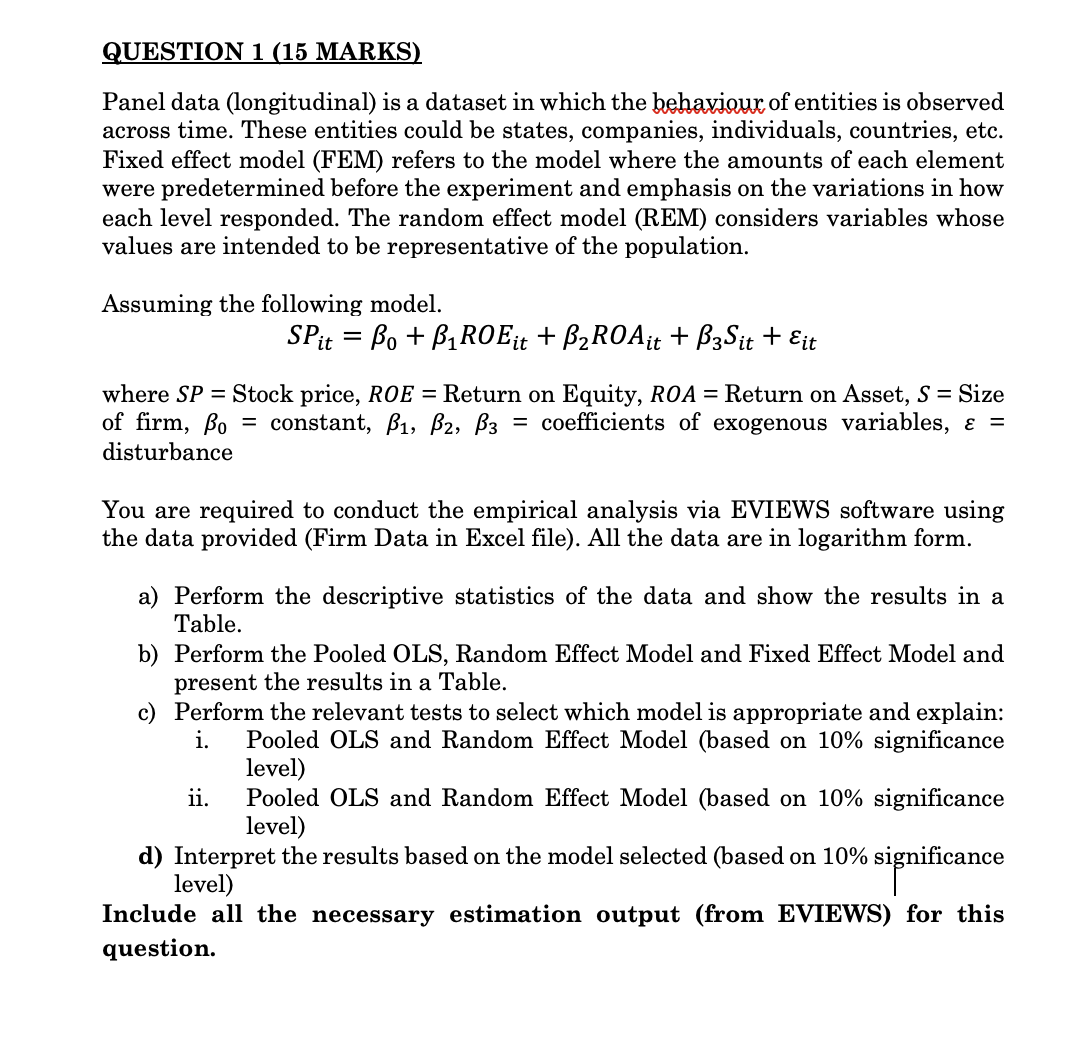 QUESTION 1 (15 MARKS)

Panel data (longitudinal) is a dataset in which the behaviour of entities is observed across time. These entities could be states, companies, individuals, countries, etc. Fixed effect model (FEM) refers to the model where the amounts of each element were predetermined before the experiment and emphasis on the variations in how each level responded. The random effect model (REM) considers variables whose values are intended to be representative of the population.

Assuming the following model.
$SP_{it} = \beta_0 + \beta_1 ROE_{it} + \beta_2 ROA_{it} + \beta_3 S_{it} + \varepsilon_{it}$

where $SP$ = Stock price, $ROE$ = Return on Equity, $ROA$ = Return on Asset, $S$ = Size of firm, $\beta_0$ = constant, $\beta_1$, $\beta_2$, $\beta_3$ = coefficients of exogenous variables, $\varepsilon$ = disturbance

You are required to conduct the empirical analysis via EVIEWS software using the data provided (Firm Data in Excel file). All the data are in logarithm form.

a) Perform the descriptive statistics of the data and show the results in a Table.
b) Perform the Pooled OLS, Random Effect Model and Fixed Effect Model and present the results in a Table.
c) Perform the relevant tests to select which model is appropriate and explain:
i. Pooled OLS and Random Effect Model (based on 10% significance level)
ii. Pooled OLS and Random Effect Model (based on 10% significance level)
d) Interpret the results based on the model selected (based on 10% significance level)
Include all the necessary estimation output (from EVIEWS) for this question.